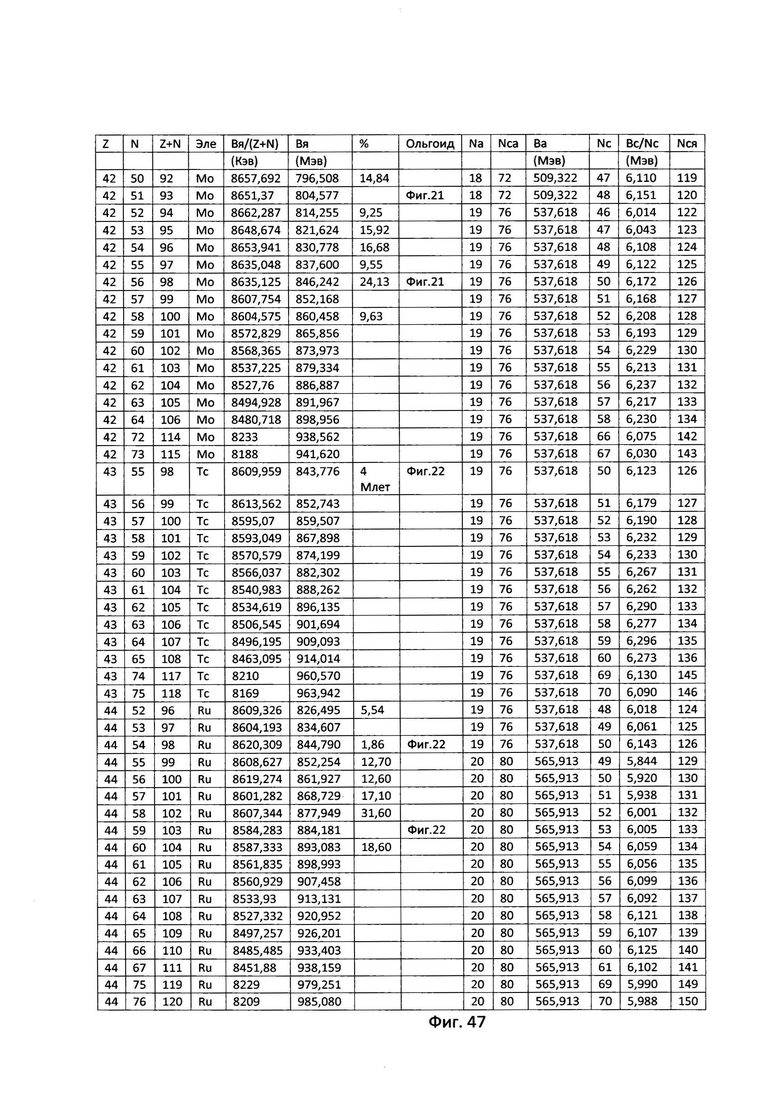 | Z | N | Z+N | Эле | Вя/(Z+N) | Вя | % | Ольгоид | Na | Nca | Ba | Nc | Bc/Nc | Nся |
|---|---|---|---|---|---|---|---|---|---|---|---|---|---|
| | | | | (Кэв) | (Мэв) | | | | | (Мэв) | | (Мэв) | |
| 42 | 50 | 92 | Mo | 8657,692 | 796,508 | 14,84 | | 18 | 72 | 509,322 | 47 | 6,110 | 119 |
| 42 | 51 | 93 | Mo | 8651,37 | 804,577 | | Фиг.21 | 18 | 72 | 509,322 | 48 | 6,151 | 120 |
| 42 | 52 | 94 | Mo | 8662,287 | 814,255 | 9,25 | | 19 | 76 | 537,618 | 46 | 6,014 | 122 |
| 42 | 53 | 95 | Mo | 8648,674 | 821,624 | 15,92 | | 19 | 76 | 537,618 | 47 | 6,043 | 123 |
| 42 | 54 | 96 | Mo | 8653,941 | 830,778 | 16,68 | | 19 | 76 | 537,618 | 48 | 6,108 | 124 |
| 42 | 55 | 97 | Mo | 8635,048 | 837,600 | 9,55 | | 19 | 76 | 537,618 | 49 | 6,122 | 125 |
| 42 | 56 | 98 | Mo | 8635,125 | 846,242 | 24,13 | Фиг.21 | 19 | 76 | 537,618 | 50 | 6,172 | 126 |
| 42 | 57 | 99 | Mo | 8607,754 | 852,168 | | | 19 | 76 | 537,618 | 51 | 6,168 | 127 |
| 42 | 58 | 100 | Mo | 8604,575 | 860,458 | 9,63 | | 19 | 76 | 537,618 | 52 | 6,208 | 128 |
| 42 | 59 | 101 | Mo | 8572,829 | 865,856 | | | 19 | 76 | 537,618 | 53 | 6,193 | 129 |
| 42 | 60 | 102 | Mo | 8568,365 | 873,973 | | | 19 | 76 | 537,618 | 54 | 6,229 | 130 |
| 42 | 61 | 103 | Mo | 8537,225 | 879,334 | | | 19 | 76 | 537,618 | 55 | 6,213 | 131 |
| 42 | 62 | 104 | Mo | 8527,76 | 886,887 | | | 19 | 76 | 537,618 | 56 | 6,237 | 132 |
| 42 | 63 | 105 | Mo | 8494,928 | 891,967 | | | 19 | 76 | 537,618 | 57 | 6,217 | 133 |
| 42 | 64 | 106 | Mo | 8480,718 | 898,956 | | | 19 | 76 | 537,618 | 58 | 6,230 | 134 |
| 42 | 72 | 114 | Mo | 8233 | 938,562 | | | 19 | 76 | 537,618 | 66 | 6,075 | 142 |
| 42 | 73 | 115 | Mo | 8188 | 941,620 | | | 19 | 76 | 537,618 | 67 | 6,030 | 143 |
| 43 | 55 | 98 | Tc | 8609,959 | 843,776 | 4 Млет | Фиг.22 | 19 | 76 | 537,618 | 50 | 6,123 | 126 |
| 43 | 56 | 99 | Tc | 8613,562 | 852,743 | | | 19 | 76 | 537,618 | 51 | 6,179 | 127 |
| 43 | 57 | 100 | Tc | 8595,07 | 859,507 | | | 19 | 76 | 537,618 | 52 | 6,190 | 128 |
| 43 | 58 | 101 | Tc | 8593,049 | 867,898 | | | 19 | 76 | 537,618 | 53 | 6,232 | 129 |
| 43 | 59 | 102 | Tc | 8570,579 | 874,199 | | | 19 | 76 | 537,618 | 54 | 6,233 | 130 |
| 43 | 60 | 103 | Tc | 8566,037 | 882,302 | | | 19 | 76 | 537,618 | 55 | 6,267 | 131 |
| 43 | 61 | 104 | Tc | 8540,983 | 888,262 | | | 19 | 76 | 537,618 | 56 | 6,262 | 132 |
| 43 | 62 | 105 | Tc | 8534,619 | 896,135 | | | 19 | 76 | 537,618 | 57 | 6,290 | 133 |
| 43 | 63 | 106 | Tc | 8506,545 | 901,694 | | | 19 | 76 | 537,618 | 58 | 6,277 | 134 |
| 43 | 64 | 107 | Tc | 8496,195 | 909,093 | | | 19 | 76 | 537,618 | 59 | 6,296 | 135 |
| 43 | 65 | 108 | Tc | 8463,095 | 914,014 | | | 19 | 76 | 537,618 | 60 | 6,273 | 136 |
| 43 | 74 | 117 | Tc | 8210 | 960,570 | | | 19 | 76 | 537,618 | 69 | 6,130 | 145 |
| 43 | 75 | 118 | Tc | 8169 | 963,942 | | | 19 | 76 | 537,618 | 70 | 6,090 | 146 |
| 44 | 52 | 96 | Ru | 8609,326 | 826,495 | 5,54 | | 19 | 76 | 537,618 | 48 | 6,018 | 124 |
| 44 | 53 | 97 | Ru | 8604,193 | 834,607 | | | 19 | 76 | 537,618 | 49 | 6,061 | 125 |
| 44 | 54 | 98 | Ru | 8620,309 | 844,790 | 1,86 | Фиг.22 | 19 | 76 | 537,618 | 50 | 6,143 | 126 |
| 44 | 55 | 99 | Ru | 8608,627 | 852,254 | 12,70 | | 20 | 80 | 565,913 | 49 | 5,844 | 129 |
| 44 | 56 | 100 | Ru | 8619,274 | 861,927 | 12,60 | | 20 | 80 | 565,913 | 50 | 5,920 | 130 |
| 44 | 57 | 101 | Ru | 8601,282 | 868,729 | 17,10 | | 20 | 80 | 565,913 | 51 | 5,938 | 131 |
| 44 | 58 | 102 | Ru | 8607,344 | 877,949 | 31,60 | | 20 | 80 | 565,913 | 52 | 6,001 | 132 |
| 44 | 59 | 103 | Ru | 8584,283 | 884,181 | | Фиг.22 | 20 | 80 | 565,913 | 53 | 6,005 | 133 |
| 44 | 60 | 104 | Ru | 8587,333 | 893,083 | 18,60 | | 20 | 80 | 565,913 | 54 | 6,059 | 134 |
| 44 | 61 | 105 | Ru | 8561,835 | 898,993 | | | 20 | 80 | 565,913 | 55 | 6,056 | 135 |
| 44 | 62 | 106 | Ru | 8560,929 | 907,458 | | | 20 | 80 | 565,913 | 56 | 6,099 | 136 |
| 44 | 63 | 107 | Ru | 8533,93 | 913,131 | | | 20 | 80 | 565,913 | 57 | 6,092 | 137 |
| 44 | 64 | 108 | Ru | 8527,332 | 920,952 | | | 20 | 80 | 565,913 | 58 | 6,121 | 138 |
| 44 | 65 | 109 | Ru | 8497,257 | 926,201 | | | 20 | 80 | 565,913 | 59 | 6,107 | 139 |
| 44 | 66 | 110 | Ru | 8485,485 | 933,403 | | | 20 | 80 | 565,913 | 60 | 6,125 | 140 |
| 44 | 67 | 111 | Ru | 8451,88 | 938,159 | | | 20 | 80 | 565,913 | 61 | 6,102 | 141 |
| 44 | 75 | 119 | Ru | 8229 | 979,251 | | | 20 | 80 | 565,913 | 69 | 5,990 | 149 |
| 44 | 76 | 120 | Ru | 8209 | 985,080 | | | 20 | 80 | 565,913 | 70 | 5,988 | 150 |

Фиг. 47